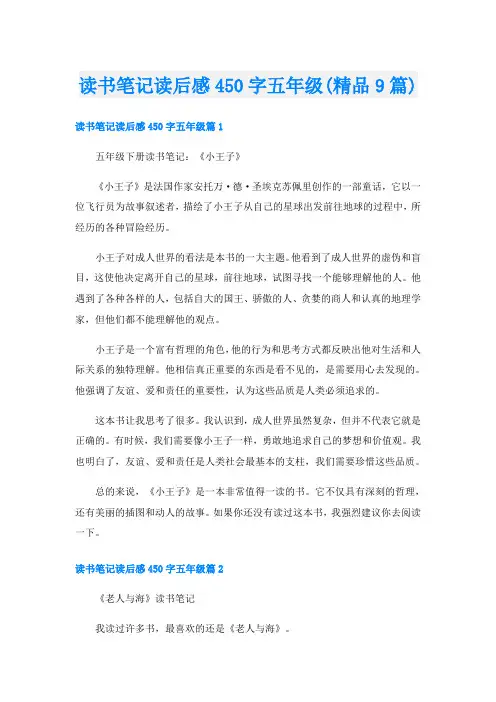 读书笔记读后感450字五年级(精品9篇)

读书笔记读后感450字五年级篇1

五年级下册读书笔记：《小王子》

《小王子》是法国作家安托万·德·圣埃克苏佩里创作的一部童话，它以一位飞行员为故事叙述者，描绘了小王子从自己的星球出发前往地球的过程中，所经历的各种冒险经历。

小王子对成人世界的看法是本书的一大主题。他看到了成人世界的虚伪和盲目，这使他决定离开自己的星球，前往地球，试图寻找一个能够理解他的人。他遇到了各种各样的人，包括自大的国王、骄傲的人、贪婪的商人和认真的地理学家，但他们都不能理解他的观点。

小王子是一个富有哲理的角色，他的行为和思考方式都反映出他对生活和人际关系的独特理解。他相信真正重要的东西是看不见的，是需要用心去发现的。他强调了友谊、爱和责任的重要性，认为这些品质是人类必须追求的。

这本书让我思考了很多。我认识到，成人世界虽然复杂，但并不代表它就是正确的。有时候，我们需要像小王子一样，勇敢地追求自己的梦想和价值观。我也明白了，友谊、爱和责任是人类社会最基本的支柱，我们需要珍惜这些品质。

总的来说，《小王子》是一本非常值得一读的书。它不仅具有深刻的哲理，还有美丽的插图和动人的故事。如果你还没有读过这本书，我强烈建议你去阅读一下。

读书笔记读后感450字五年级篇2

《老人与海》读书笔记

我读过许多书，最喜欢的还是《老人与海》。